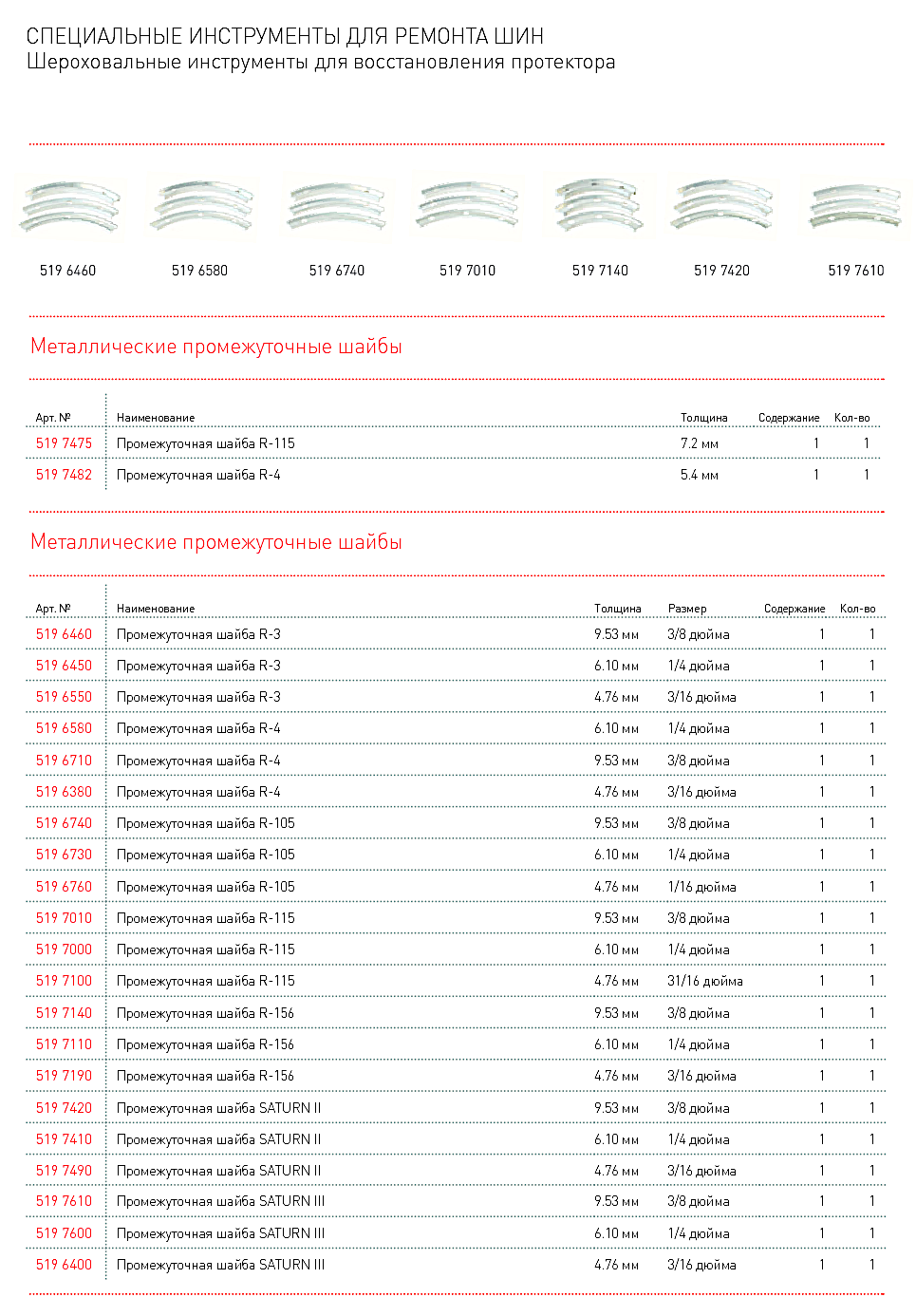 СПЕЦИАЛЬНЫЕ ИНСТРУМЕНТЫ ДЛЯ РЕМОНТА ШИН
Шероховальные инструменты для восстановления протектора

519 6460
519 6580
519 6740
519 7010
519 7140
519 7420
519 7610

Металлические промежуточные шайбы

| Арт. № | Наименование | Толщина | Содержание | Кол-во |
|---|---|---|---|---|
| 519 7475 | Промежуточная шайба R-115 | 7.2 мм | 1 | 1 |
| 519 7462 | Промежуточная шайба R-4 | 5.4 мм | 1 | 1 |

Металлические промежуточные шайбы

| Арт. № | Наименование | Толщина | Размер | Содержание | Кол-во |
|---|---|---|---|---|---|
| 519 6460 | Промежуточная шайба R-3 | 9.53 мм | 3/8 дюйма | 1 | 1 |
| 519 6450 | Промежуточная шайба R-3 | 6.10 мм | 1/4 дюйма | 1 | 1 |
| 519 6550 | Промежуточная шайба R-3 | 4.76 мм | 3/16 дюйма | 1 | 1 |
| 519 6580 | Промежуточная шайба R-4 | 6.10 мм | 1/4 дюйма | 1 | 1 |
| 519 6710 | Промежуточная шайба R-4 | 9.53 мм | 3/8 дюйма | 1 | 1 |
| 519 6380 | Промежуточная шайба R-4 | 4.76 мм | 3/16 дюйма | 1 | 1 |
| 519 6740 | Промежуточная шайба R-105 | 9.53 мм | 3/8 дюйма | 1 | 1 |
| 519 6730 | Промежуточная шайба R-105 | 6.10 мм | 1/4 дюйма | 1 | 1 |
| 519 6760 | Промежуточная шайба R-105 | 4.76 мм | 1/16 дюйма | 1 | 1 |
| 519 7010 | Промежуточная шайба R-115 | 9.53 мм | 3/8 дюйма | 1 | 1 |
| 519 7000 | Промежуточная шайба R-115 | 6.10 мм | 1/4 дюйма | 1 | 1 |
| 519 7100 | Промежуточная шайба R-115 | 4.76 мм | 31/16 дюйма | 1 | 1 |
| 519 7140 | Промежуточная шайба R-156 | 9.53 мм | 3/8 дюйма | 1 | 1 |
| 519 7110 | Промежуточная шайба R-156 | 6.10 мм | 1/4 дюйма | 1 | 1 |
| 519 7190 | Промежуточная шайба R-156 | 4.76 мм | 3/16 дюйма | 1 | 1 |
| 519 7420 | Промежуточная шайба SATURN II | 9.53 мм | 3/8 дюйма | 1 | 1 |
| 519 7410 | Промежуточная шайба SATURN II | 6.10 мм | 1/4 дюйма | 1 | 1 |
| 519 7490 | Промежуточная шайба SATURN II | 4.76 мм | 3/16 дюйма | 1 | 1 |
| 519 7610 | Промежуточная шайба SATURN III | 9.53 мм | 3/8 дюйма | 1 | 1 |
| 519 7600 | Промежуточная шайба SATURN III | 6.10 мм | 1/4 дюйма | 1 | 1 |
| 519 6400 | Промежуточная шайба SATURN III | 4.76 мм | 3/16 дюйма | 1 | 1 |